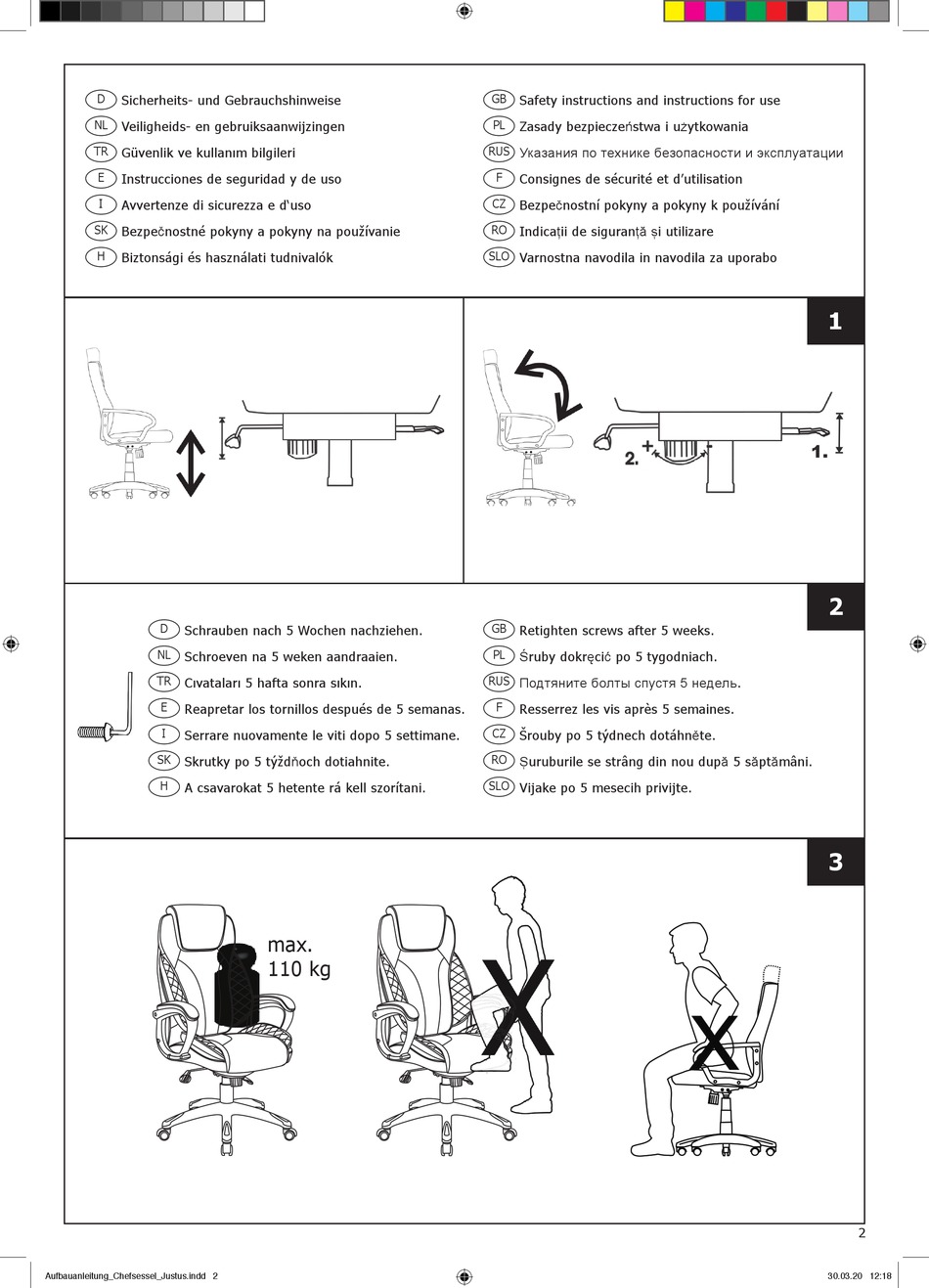 D Sicherheits- und Gebrauchshinweise
NL Veiligheids- en gebruiksaanwijzingen
TR Güvenlik ve kullanım bilgileri
E Instrucciones de seguridad y de uso
I Avvertenze di sicurezza e d'uso
SK Bezpečnostné pokyny a pokyny na používanie
H Biztonsági és használati tudnivalók

GB Safety instructions and instructions for use
PL Zasady bezpieczeństwa i użytkowania
RUS Указания по технике безопасности и эксплуатации
F Consignes de sécurité et d'utilisation
CZ Bezpečnostní pokyny a pokyny k používání
RO Indicații de siguranță și utilizare
SLO Varnostna navodila in navodila za uporabo

1

2. + -

1.

2

D Schrauben nach 5 Wochen nachziehen.
NL Schroeven na 5 weken aandraaien.
TR Cıvataları 5 hafta sonra sıkın.
E Reapretar los tornillos después de 5 semanas.
I Serrare nuovamente le viti dopo 5 settimane.
SK Skrutky po 5 týždňoch dotiahnite.
H A csavarokat 5 hetente rá kell szorítani.

GB Retighten screws after 5 weeks.
PL Śruby dokręcić po 5 tygodniach.
RUS Подтяните болты спустя 5 недель.
F Resserrez les vis après 5 semaines.
CZ Šrouby po 5 týdnech dotáhněte.
RO Șuruburile se strâng din nou după 5 săptămâni.
SLO Vijake po 5 mesecih privijte.

3

max.
110 kg

2

Aufbauanleitung_Chefsessel_Justus.indd 2

30.03.20 12:18